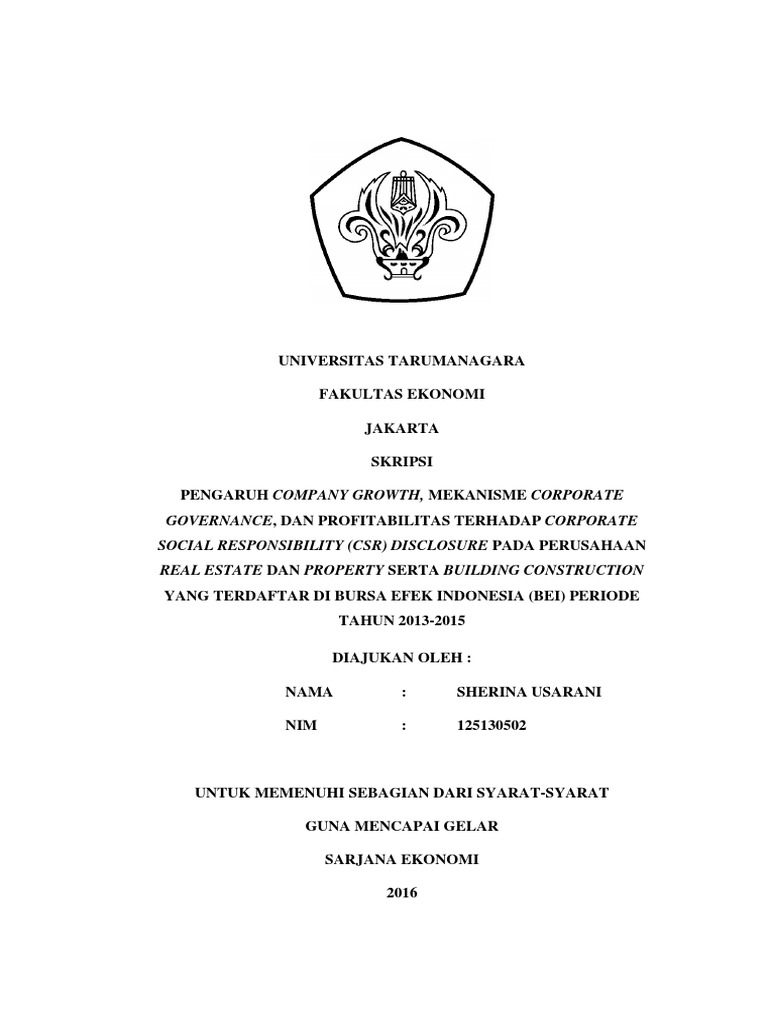 UNIVERSITAS TARUMANAGARA

FAKULTAS EKONOMI

JAKARTA

SKRIPSI

PENGARUH COMPANY GROWTH, MEKANISME CORPORATE GOVERNANCE, DAN PROFITABILITAS TERHADAP CORPORATE SOCIAL RESPONSIBILITY (CSR) DISCLOSURE PADA PERUSAHAAN REAL ESTATE DAN PROPERTY SERTA BUILDING CONSTRUCTION YANG TERDAFTAR DI BURSA EFEK INDONESIA (BEI) PERIODE TAHUN 2013-2015

DIAJUKAN OLEH :

NAMA : SHERINA USARANI

NIM : 125130502

UNTUK MEMENUHI SEBAGIAN DARI SYARAT-SYARAT

GUNA MENCAPAI GELAR

SARJANA EKONOMI

2016